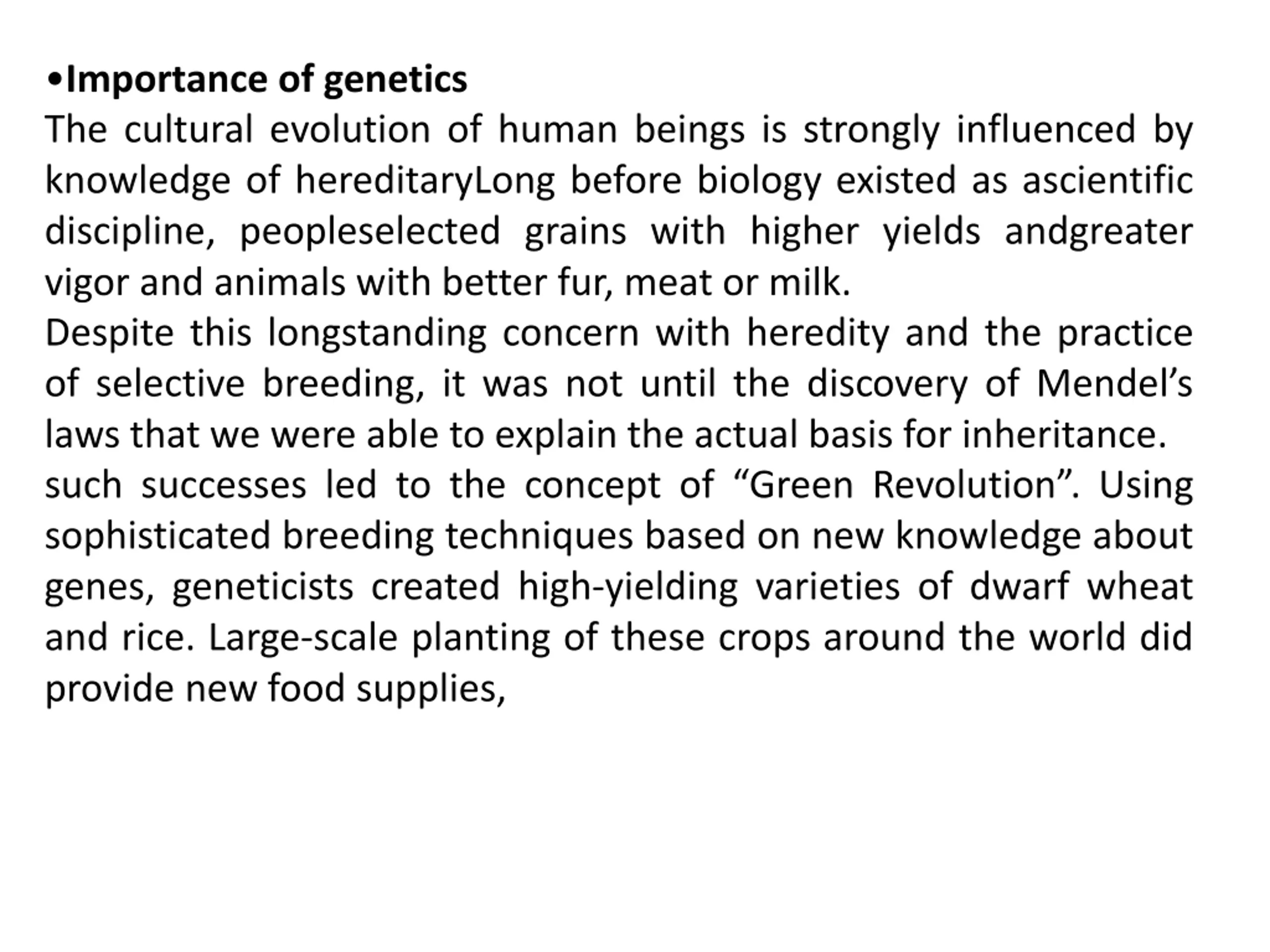 •Importance of genetics
The cultural evolution of human beings is strongly influenced by knowledge of hereditaryLong before biology existed as ascientific discipline, peopleselected grains with higher yields andgreater vigor and animals with better fur, meat or milk.
Despite this longstanding concern with heredity and the practice of selective breeding, it was not until the discovery of Mendel’s laws that we were able to explain the actual basis for inheritance.
such successes led to the concept of “Green Revolution”. Using sophisticated breeding techniques based on new knowledge about genes, geneticists created high-yielding varieties of dwarf wheat and rice. Large-scale planting of these crops around the world did provide new food supplies,